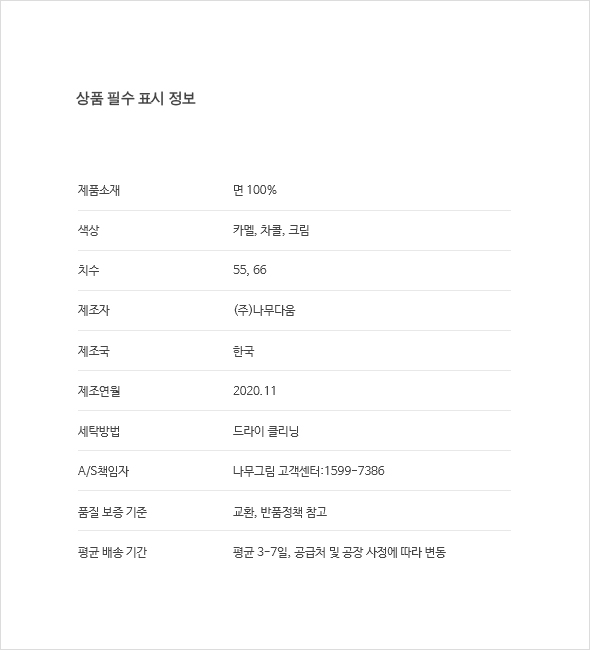 상품 필수 표시 정보

| | |
|---|---|
| 제품소재 | 면 100% |
| 색상 | 카멜, 차콜, 크림 |
| 치수 | 55, 66 |
| 제조자 | (주)나무다움 |
| 제조국 | 한국 |
| 제조연월 | 2020.11 |
| 세탁방법 | 드라이 클리닝 |
| A/S책임자 | 나무그림 고객센터:1599-7386 |
| 품질 보증 기준 | 교환, 반품정책 참고 |
| 평균 배송 기간 | 평균 3-7일, 공급처 및 공장 사정에 따라 변동 |